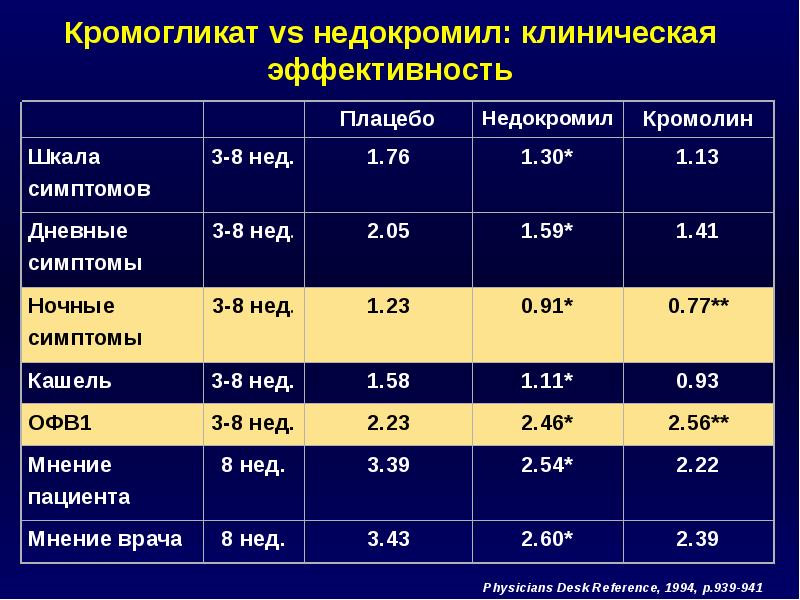 Кромогликат vs недокромил: клиническая эффективность

|  |  | Плацебо | Недокромил | Кромолин |
|---|---|---|---|---|
| Шкала симптомов | 3-8 нед. | 1.76 | 1.30* | 1.13 |
| Дневные симптомы | 3-8 нед. | 2.05 | 1.59* | 1.41 |
| Ночные симптомы | 3-8 нед. | 1.23 | 0.91* | 0.77** |
| Кашель | 3-8 нед. | 1.58 | 1.11* | 0.93 |
| ОФВ1 | 3-8 нед. | 2.23 | 2.46* | 2.56** |
| Мнение пациента | 8 нед. | 3.39 | 2.54* | 2.22 |
| Мнение врача | 8 нед. | 3.43 | 2.60* | 2.39 |

Physicians Desk Reference, 1994, p.939-941